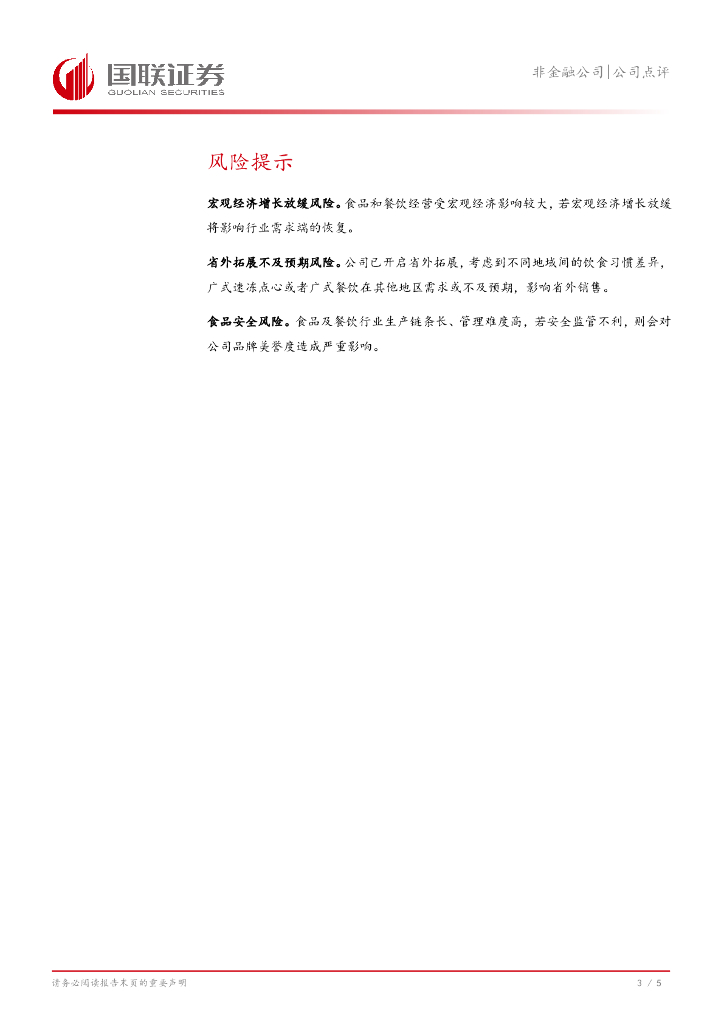 国联证券
GUOLIAN SECURITIES

非金融公司|公司点评

风险提示

宏观经济增长放缓风险。食品和餐饮经营受宏观经济影响较大，若宏观经济增长放缓将影响行业需求端的恢复。

省外拓展不及预期风险。公司已开启省外拓展，考虑到不同地域间的饮食习惯差异，广式速冻点心或者广式餐饮在其他地区需求或不及预期，影响省外销售。

食品安全风险。食品及餐饮行业生产链条长、管理难度高，若安全监管不利，则会对公司品牌美誉度造成严重影响。

请务必阅读报告末页的重要声明

3 / 5